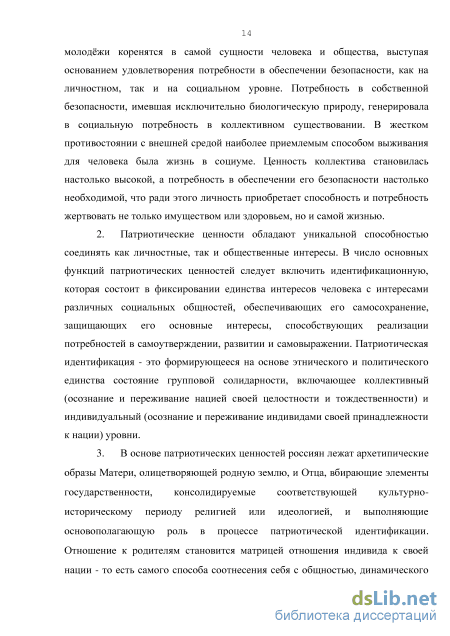 14

молодёжи коренятся в самой сущности человека и общества, выступая основанием удовлетворения потребности в обеспечении безопасности, как на личностном, так и на социальном уровне. Потребность в собственной безопасности, имевшая исключительно биологическую природу, генерировала в социальную потребность в коллективном существовании. В жестком противостоянии с внешней средой наиболее приемлемым способом выживания для человека была жизнь в социуме. Ценность коллектива становилась настолько высокой, а потребность в обеспечении его безопасности настолько необходимой, что ради этого личность приобретает способность и потребность жертвовать не только имуществом или здоровьем, но и самой жизнью.

2. Патриотические ценности обладают уникальной способностью соединять как личностные, так и общественные интересы. В число основных функций патриотических ценностей следует включить идентификационную, которая состоит в фиксировании единства интересов человека с интересами различных социальных общностей, обеспечивающих его самосохранение, защищающих его основные интересы, способствующих реализации потребностей в самоутверждении, развитии и самовыражении. Патриотическая идентификация - это формирующееся на основе этнического и политического единства состояние групповой солидарности, включающее коллективный (осознание и переживание нацией своей целостности и тождественности) и индивидуальный (осознание и переживание индивидами своей принадлежности к нации) уровни.

3. В основе патриотических ценностей россиян лежат архетипические образы Матери, олицетворяющей родную землю, и Отца, вбирающие элементы государственности, консолидируемые соответствующей культурно-историческому периоду религией или идеологией, и выполняющие основополагающую роль в процессе патриотической идентификации. Отношение к родителям становится матрицей отношения индивида к своей нации - то есть самого способа соотнесения себя с общностью, динамического

dsLib.net
библиотека диссертаций